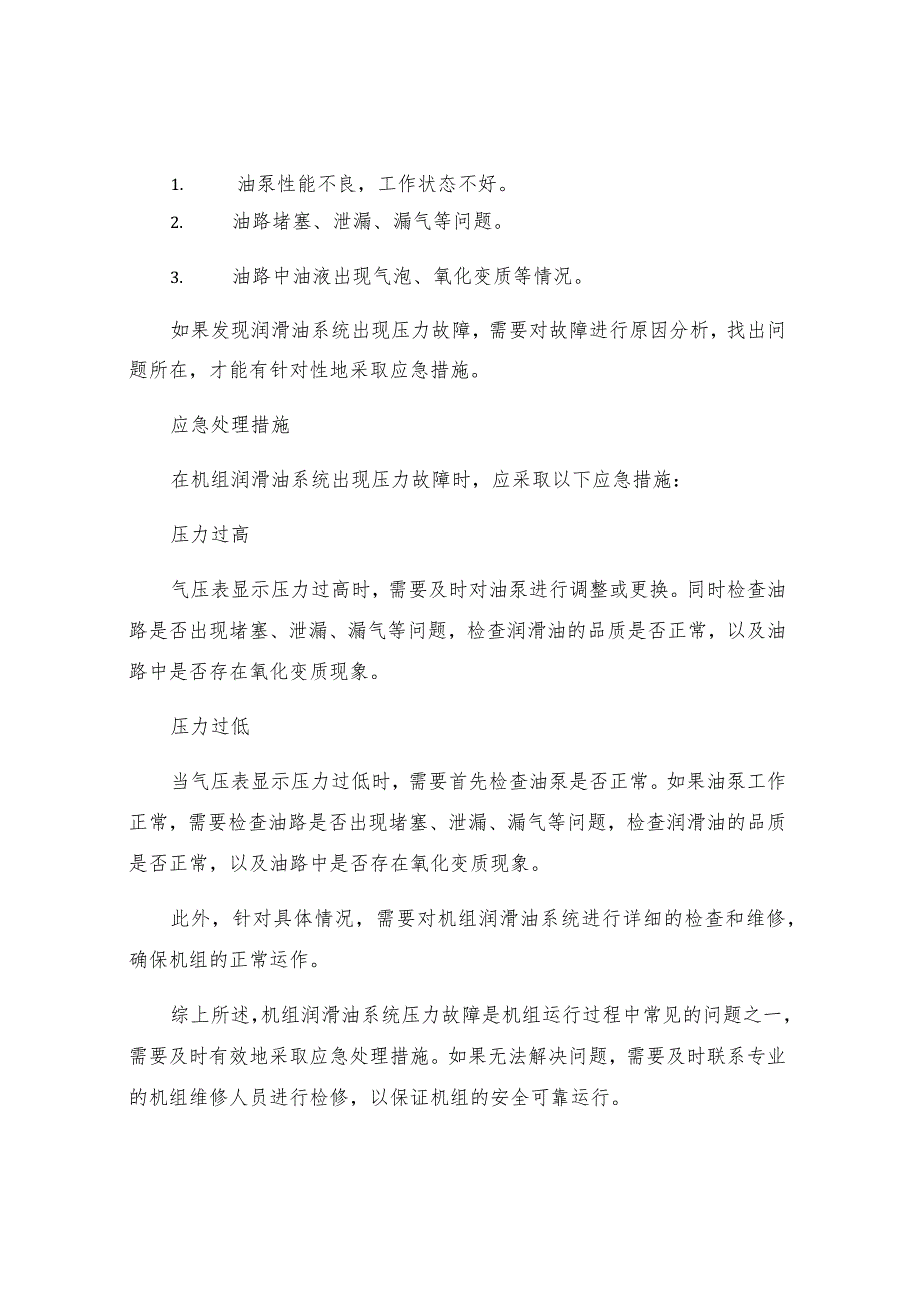 1. 油泵性能不良，工作状态不好。

2. 油路堵塞、泄漏、漏气等问题。

3. 油路中油液出现气泡、氧化变质等情况。

如果发现润滑油系统出现压力故障，需要对故障进行原因分析，找出问题所在，才能有针对性地采取应急措施。

应急处理措施

在机组润滑油系统出现压力故障时，应采取以下应急措施：

压力过高

气压表显示压力过高时，需要及时对油泵进行调整或更换。同时检查油路是否出现堵塞、泄漏、漏气等问题，检查润滑油的品质是否正常，以及油路中是否存在氧化变质现象。

压力过低

当气压表显示压力过低时，需要首先检查油泵是否正常。如果油泵工作正常，需要检查油路是否出现堵塞、泄漏、漏气等问题，检查润滑油的品质是否正常，以及油路中是否存在氧化变质现象。

此外，针对具体情况，需要对机组润滑油系统进行详细的检查和维修，确保机组的正常运作。

综上所述，机组润滑油系统压力故障是机组运行过程中常见的问题之一，需要及时有效地采取应急处理措施。如果无法解决问题，需要及时联系专业的机组维修人员进行检修，以保证机组的安全可靠运行。